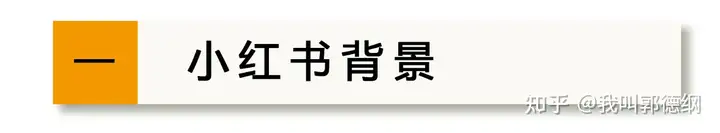 一 小红书背景

知乎 @我叫郭德纲